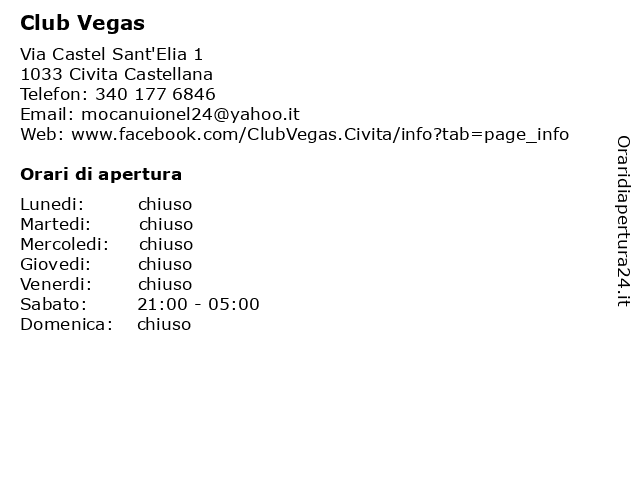 Club Vegas

Via Castel Sant'Elia 1
1033 Civita Castellana
Telefon: 340 177 6846
Email: mocanuionel24@yahoo.it
Web: www.facebook.com/ClubVegas.Civita/info?tab=page_info

Orari di apertura

| | |
|---|---|
| Lunedi: | chiuso |
| Martedi: | chiuso |
| Mercoledi: | chiuso |
| Giovedi: | chiuso |
| Venerdi: | chiuso |
| Sabato: | 21:00 - 05:00 |
| Domenica: | chiuso |

Oraridiapertura24.it